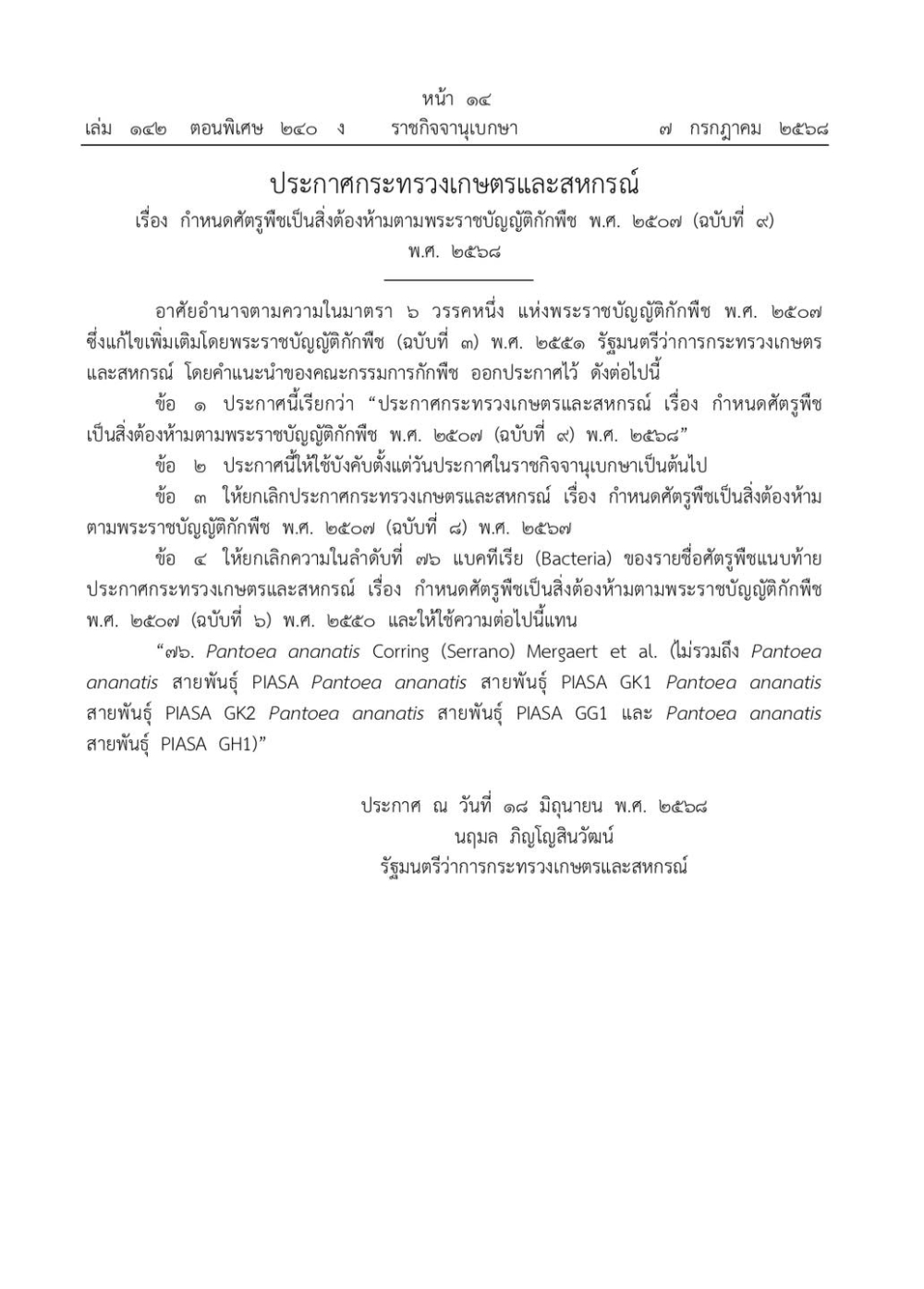 หน้า ๑๔
เล่ม ๑๔๒ ตอนพิเศษ ๒๔๐ ง ราชกิจจานุเบกษา ๗ กรกฎาคม ๒๕๖๘

ประกาศกระทรวงเกษตรและสหกรณ์
เรื่อง กำหนดศัตรูพืชเป็นสิ่งต้องห้ามตามพระราชบัญญัติกักพืช พ.ศ. ๒๕๐๗ (ฉบับที่ ๙) พ.ศ. ๒๕๖๘

อาศัยอำนาจตามความในมาตรา ๖ วรรคหนึ่ง แห่งพระราชบัญญัติกักพืช พ.ศ. ๒๕๐๗ ซึ่งแก้ไขเพิ่มเติมโดยพระราชบัญญัติกักพืช (ฉบับที่ ๓) พ.ศ. ๒๕๕๑ รัฐมนตรีว่าการกระทรวงเกษตรและสหกรณ์ โดยคำแนะนำของคณะกรรมการกักพืช ออกประกาศไว้ ดังต่อไปนี้

ข้อ ๑ ประกาศนี้เรียกว่า “ประกาศกระทรวงเกษตรและสหกรณ์ เรื่อง กำหนดศัตรูพืชเป็นสิ่งต้องห้ามตามพระราชบัญญัติกักพืช พ.ศ. ๒๕๐๗ (ฉบับที่ ๙) พ.ศ. ๒๕๖๘”

ข้อ ๒ ประกาศนี้ให้ใช้บังคับตั้งแต่วันประกาศในราชกิจจานุเบกษาเป็นต้นไป

ข้อ ๓ ให้ยกเลิกประกาศกระทรวงเกษตรและสหกรณ์ เรื่อง กำหนดศัตรูพืชเป็นสิ่งต้องห้ามตามพระราชบัญญัติกักพืช พ.ศ. ๒๕๐๗ (ฉบับที่ ๘) พ.ศ. ๒๕๖๗

ข้อ ๔ ให้ยกเลิกความในลำดับที่ ๗๖ แบคทีเรีย (Bacteria) ของรายชื่อศัตรูพืชแนบท้ายประกาศกระทรวงเกษตรและสหกรณ์ เรื่อง กำหนดศัตรูพืชเป็นสิ่งต้องห้ามตามพระราชบัญญัติกักพืช พ.ศ. ๒๕๐๗ (ฉบับที่ ๖) พ.ศ. ๒๕๕๐ และให้ใช้ความต่อไปนี้แทน

“๗๖. Pantoea ananatis Corring (Serrano) Mergaert et al. (ไม่รวมถึง Pantoea ananatis สายพันธุ์ PIASA Pantoea ananatis สายพันธุ์ PIASA GK1 Pantoea ananatis สายพันธุ์ PIASA GK2 Pantoea ananatis สายพันธุ์ PIASA GG1 และ Pantoea ananatis สายพันธุ์ PIASA GH1)”

ประกาศ ณ วันที่ ๑๘ มิถุนายน พ.ศ. ๒๕๖๘
นฤมล ภิญโญสินวัฒน์
รัฐมนตรีว่าการกระทรวงเกษตรและสหกรณ์